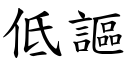 低謳